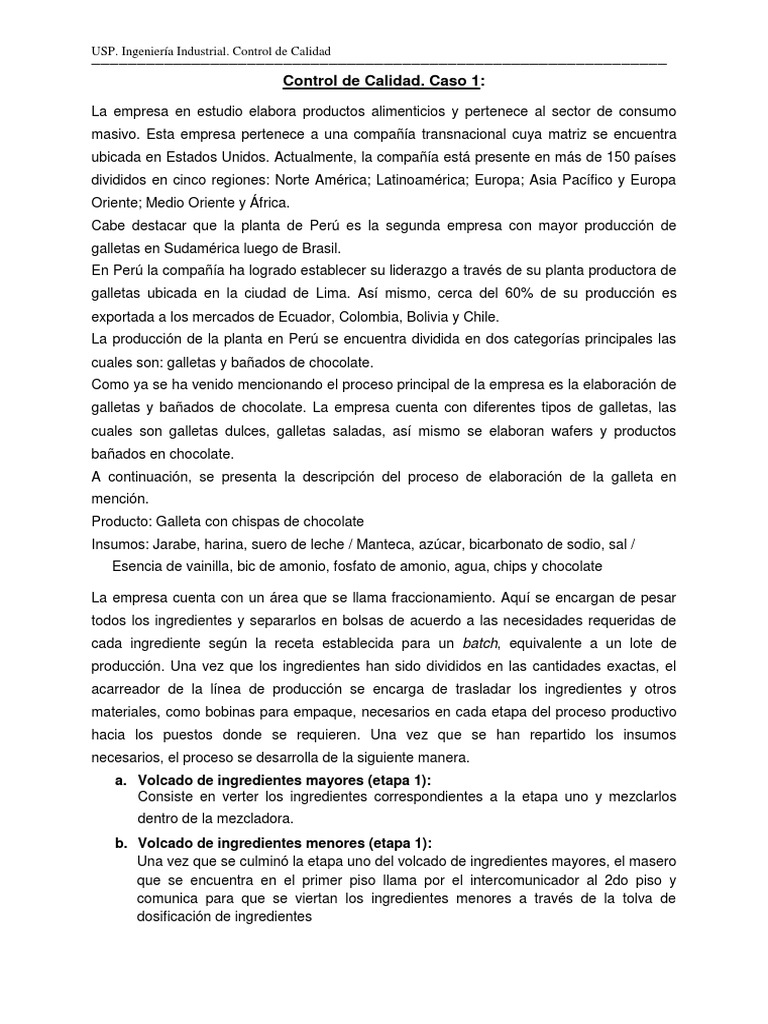 USP. Ingeniería Industrial. Control de Calidad

Control de Calidad. Caso 1:

La empresa en estudio elabora productos alimenticios y pertenece al sector de consumo masivo. Esta empresa pertenece a una compañía transnacional cuya matriz se encuentra ubicada en Estados Unidos. Actualmente, la compañía está presente en más de 150 países divididos en cinco regiones: Norte América; Latinoamérica; Europa; Asia Pacífico y Europa Oriente; Medio Oriente y África.
Cabe destacar que la planta de Perú es la segunda empresa con mayor producción de galletas en Sudamérica luego de Brasil.
En Perú la compañía ha logrado establecer su liderazgo a través de su planta productora de galletas ubicada en la ciudad de Lima. Así mismo, cerca del 60% de su producción es exportada a los mercados de Ecuador, Colombia, Bolivia y Chile.
La producción de la planta en Perú se encuentra dividida en dos categorías principales las cuales son: galletas y bañados de chocolate.
Como ya se ha venido mencionando el proceso principal de la empresa es la elaboración de galletas y bañados de chocolate. La empresa cuenta con diferentes tipos de galletas, las cuales son galletas dulces, galletas saladas, así mismo se elaboran wafers y productos bañados en chocolate.
A continuación, se presenta la descripción del proceso de elaboración de la galleta en mención.
Producto: Galleta con chispas de chocolate
Insumos: Jarabe, harina, suero de leche / Manteca, azúcar, bicarbonato de sodio, sal / Esencia de vainilla, bic de amonio, fosfato de amonio, agua, chips y chocolate

La empresa cuenta con un área que se llama fraccionamiento. Aquí se encargan de pesar todos los ingredientes y separarlos en bolsas de acuerdo a las necesidades requeridas de cada ingrediente según la receta establecida para un batch, equivalente a un lote de producción. Una vez que los ingredientes han sido divididos en las cantidades exactas, el acarreador de la línea de producción se encarga de trasladar los ingredientes y otros materiales, como bobinas para empaque, necesarios en cada etapa del proceso productivo hacia los puestos donde se requieren. Una vez que se han repartido los insumos necesarios, el proceso se desarrolla de la siguiente manera.

a. Volcado de ingredientes mayores (etapa 1):
Consiste en verter los ingredientes correspondientes a la etapa uno y mezclarlos dentro de la mezcladora.

b. Volcado de ingredientes menores (etapa 1):
Una vez que se culminó la etapa uno del volcado de ingredientes mayores, el masero que se encuentra en el primer piso llama por el intercomunicador al 2do piso y comunica para que se viertan los ingredientes menores a través de la tolva de dosificación de ingredientes